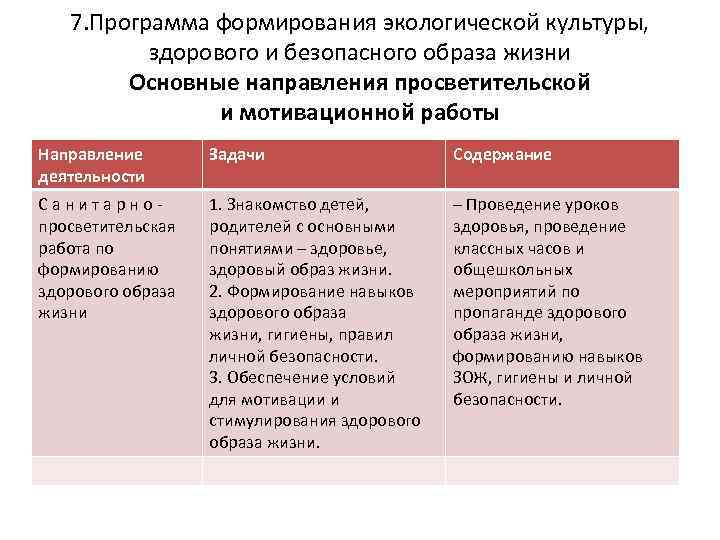 7.Программа формирования экологической культуры, здорового и безопасного образа жизни
Основные направления просветительской и мотивационной работы

| Направление деятельности | Задачи | Содержание |
|---|---|---|
| С а н и т а р н о - просветительская работа по формированию здорового образа жизни | 1. Знакомство детей, родителей с основными понятиями – здоровье, здоровый образ жизни. 2. Формирование навыков здорового образа жизни, гигиены, правил личной безопасности. 3. Обеспечение условий для мотивации и стимулирования здорового образа жизни. | – Проведение уроков здоровья, проведение классных часов и общешкольных мероприятий по пропаганде здорового образа жизни, формированию навыков ЗОЖ, гигиены и личной безопасности. |
| | | |